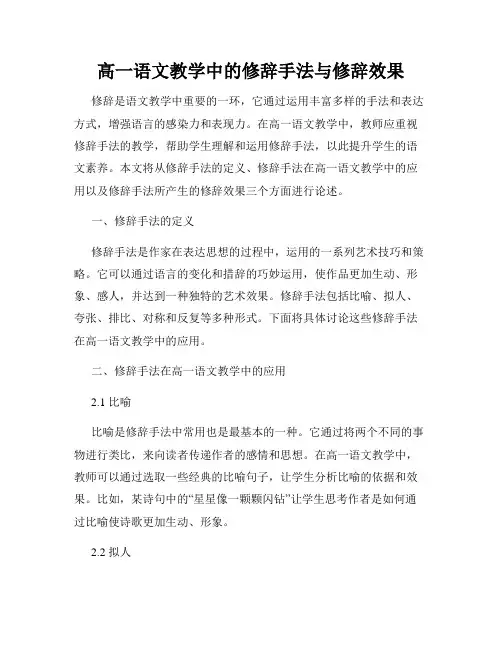 高一语文教学中的修辞手法与修辞效果

修辞是语文教学中重要的一环，它通过运用丰富多样的手法和表达方式，增强语言的感染力和表现力。在高一语文教学中，教师应重视修辞手法的教学，帮助学生理解和运用修辞手法，以此提升学生的语文素养。本文将从修辞手法的定义、修辞手法在高一语文教学中的应用以及修辞手法所产生的修辞效果三个方面进行论述。

一、修辞手法的定义

修辞手法是作家在表达思想的过程中，运用的一系列艺术技巧和策略。它可以通过语言的变化和措辞的巧妙运用，使作品更加生动、形象、感人，并达到一种独特的艺术效果。修辞手法包括比喻、拟人、夸张、排比、对称和反复等多种形式。下面将具体讨论这些修辞手法在高一语文教学中的应用。

二、修辞手法在高一语文教学中的应用

2.1 比喻

比喻是修辞手法中常用也是最基本的一种。它通过将两个不同的事物进行类比，来向读者传递作者的感情和思想。在高一语文教学中，教师可以通过选取一些经典的比喻句子，让学生分析比喻的依据和效果。比如，某诗句中的“星星像一颗颗闪钻”让学生思考作者是如何通过比喻使诗歌更加生动、形象。

2.2 拟人